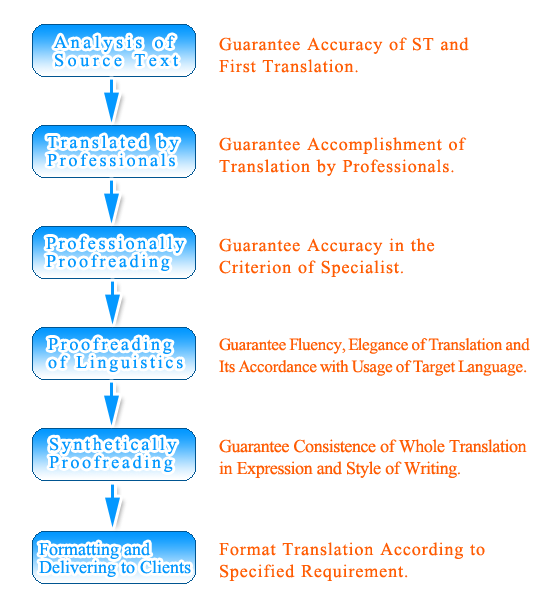 Analysis of Source Text

Guarantee Accuracy of ST and First Translation.

Translated by Professionals

Guarantee Accomplishment of Translation by Professionals.

Professionally Proofreading

Guarantee Accuracy in the Criterion of Specialist.

Proofreading of Linguistics

Guarantee Fluency, Elegance of Translation and Its Accordance with Usage of Target Language.

Synthetically Proofreading

Guarantee Consistence of Whole Translation in Expression and Style of Writing.

Formatting and Delivering to Clients

Format Translation According to Specified Requirement.